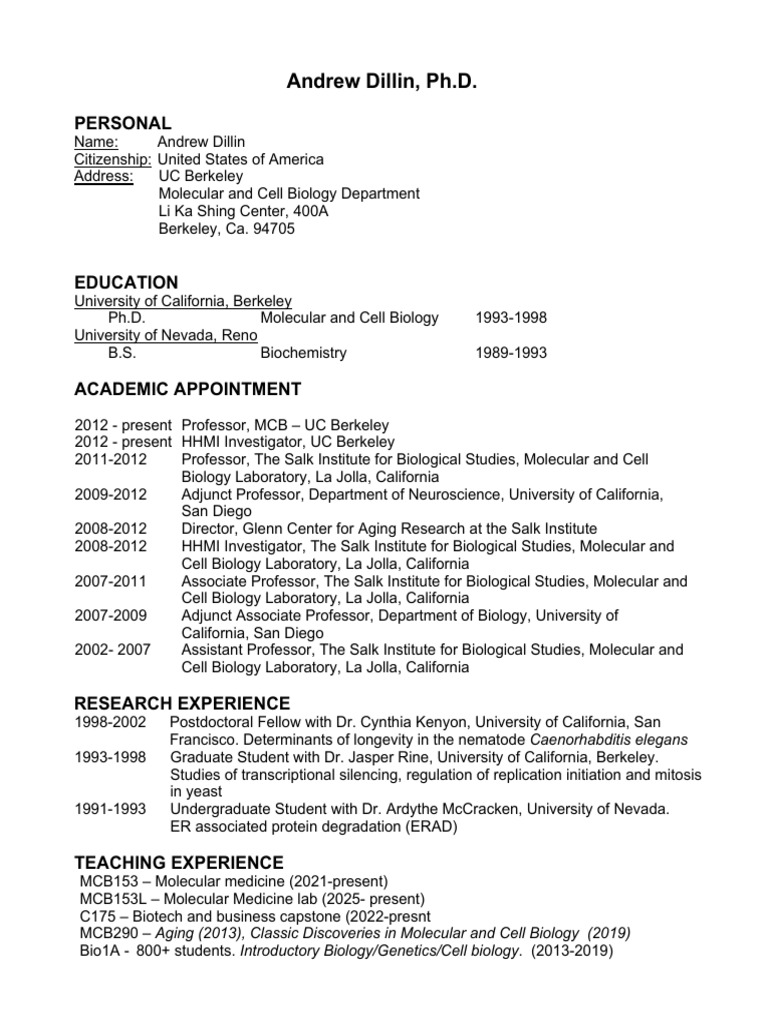 Andrew Dillin, Ph.D.

PERSONAL
Name: Andrew Dillin
Citizenship: United States of America
Address: UC Berkeley
Molecular and Cell Biology Department
Li Ka Shing Center, 400A
Berkeley, Ca. 94705

EDUCATION
University of California, Berkeley
Ph.D. Molecular and Cell Biology 1993-1998
University of Nevada, Reno
B.S. Biochemistry 1989-1993

ACADEMIC APPOINTMENT

2012 - present Professor, MCB – UC Berkeley
2012 - present HHMI Investigator, UC Berkeley
2011-2012 Professor, The Salk Institute for Biological Studies, Molecular and Cell Biology Laboratory, La Jolla, California
2009-2012 Adjunct Professor, Department of Neuroscience, University of California, San Diego
2008-2012 Director, Glenn Center for Aging Research at the Salk Institute
2008-2012 HHMI Investigator, The Salk Institute for Biological Studies, Molecular and Cell Biology Laboratory, La Jolla, California
2007-2011 Associate Professor, The Salk Institute for Biological Studies, Molecular and Cell Biology Laboratory, La Jolla, California
2007-2009 Adjunct Associate Professor, Department of Biology, University of California, San Diego
2002- 2007 Assistant Professor, The Salk Institute for Biological Studies, Molecular and Cell Biology Laboratory, La Jolla, California

RESEARCH EXPERIENCE
1998-2002 Postdoctoral Fellow with Dr. Cynthia Kenyon, University of California, San Francisco. Determinants of longevity in the nematode Caenorhabditis elegans
1993-1998 Graduate Student with Dr. Jasper Rine, University of California, Berkeley. Studies of transcriptional silencing, regulation of replication initiation and mitosis in yeast
1991-1993 Undergraduate Student with Dr. Ardythe McCracken, University of Nevada. ER associated protein degradation (ERAD)

TEACHING EXPERIENCE
MCB153 – Molecular medicine (2021-present)
MCB153L – Molecular Medicine lab (2025- present)
C175 – Biotech and business capstone (2022-presnt
MCB290 – Aging (2013), Classic Discoveries in Molecular and Cell Biology (2019)
Bio1A - 800+ students. Introductory Biology/Genetics/Cell biology. (2013-2019)